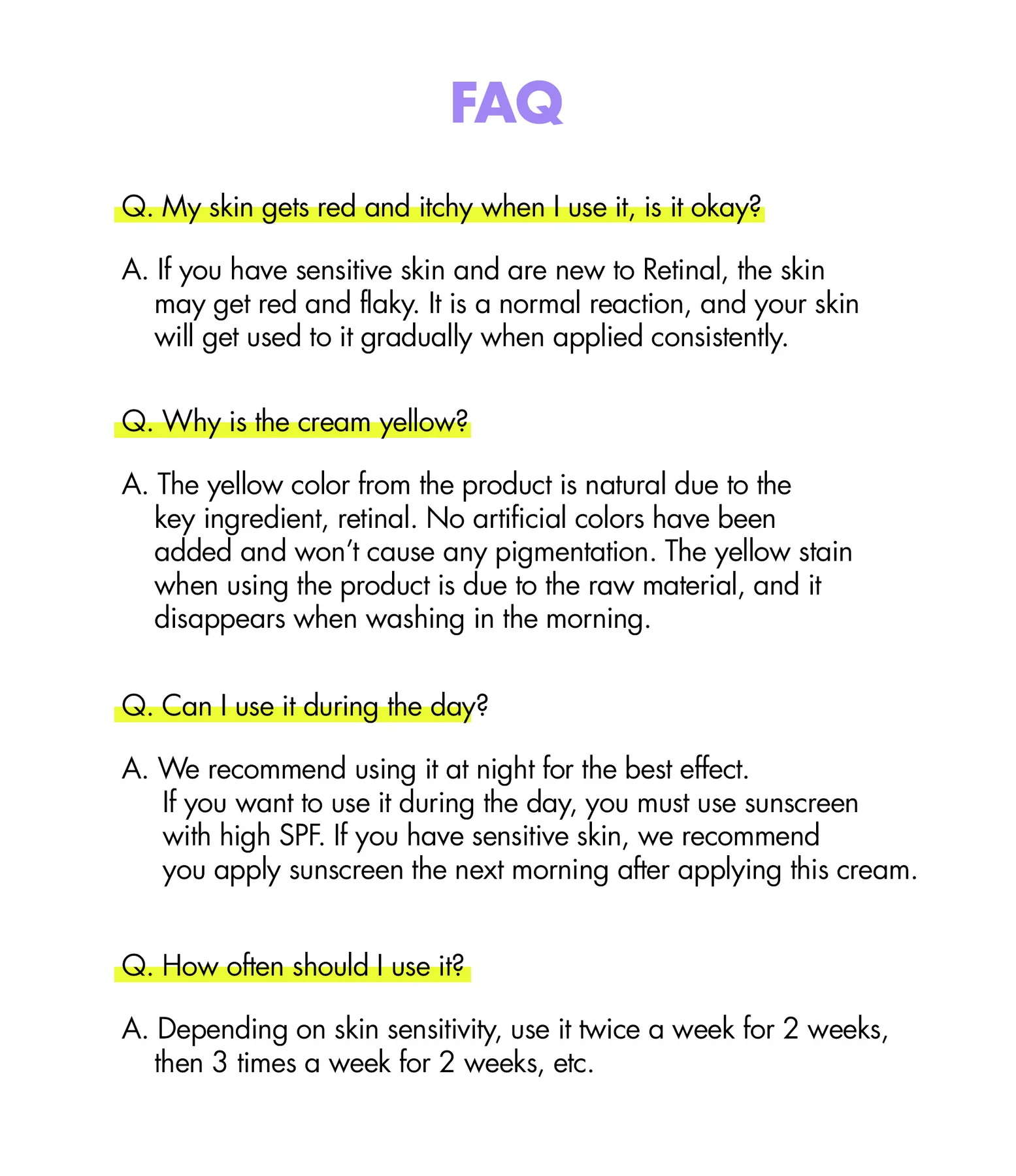 FAQ

Q. My skin gets red and itchy when I use it, is it okay?

A. If you have sensitive skin and are new to Retinal, the skin may get red and flaky. It is a normal reaction, and your skin will get used to it gradually when applied consistently.

Q. Why is the cream yellow?

A. The yellow color from the product is natural due to the key ingredient, retinal. No artificial colors have been added and won't cause any pigmentation. The yellow stain when using the product is due to the raw material, and it disappears when washing in the morning.

Q. Can I use it during the day?

A. We recommend using it at night for the best effect. If you want to use it during the day, you must use sunscreen with high SPF. If you have sensitive skin, we recommend you apply sunscreen the next morning after applying this cream.

Q. How often should I use it?

A. Depending on skin sensitivity, use it twice a week for 2 weeks, then 3 times a week for 2 weeks, etc.